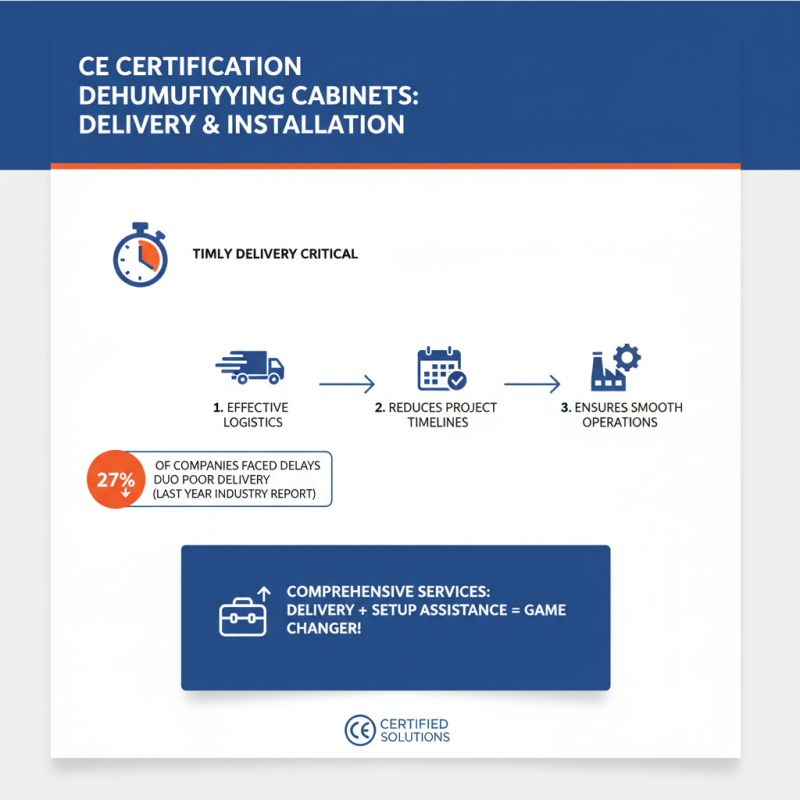 CE CERTIFICATION DEHUMUFIYYING CABINETS: DELIVERY & INSTALLATION

TIMLY DELIVERY CRITICAL

1. EFFECTIVE LOGISTICS

2. REDUCES PROJECT TIMELINES

3. ENSURES SMOOTH OPERATIONS

27%

OF COMPANIES FACED DELAYS DUO POOR DELIVERY (LAST YEAR INDUSTRY REPORT)

COMPREHENSIVE SERVICES: DELIVERY + SETUP ASSISTANCE = GAME CHANGER!

CE CERTIFIED SOLUTIONS